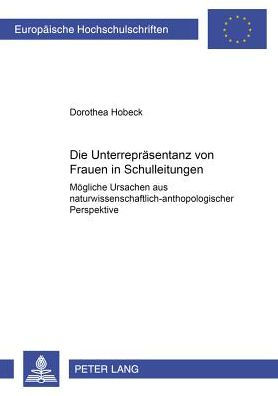 Europäische Hochschulschriften

Dorothea Hobeck

Die Unterrepräsentanz von Frauen in Schulleitungen

Mögliche Ursachen aus naturwissenschaftlich-anthopologischer Perspektive

PETER LANG